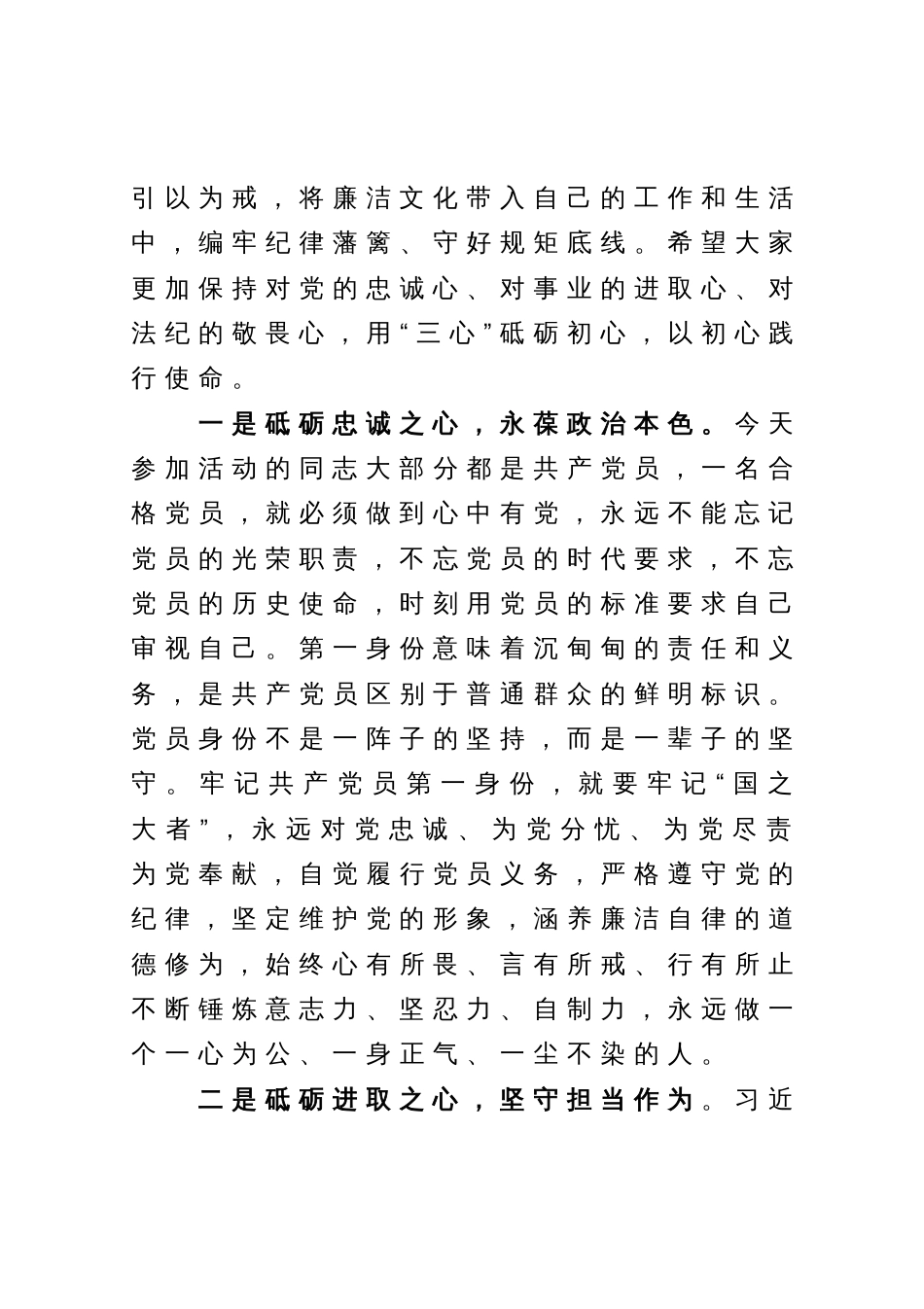 引以为戒，将廉洁文化带入自己的工作和生活中，编牢纪律藩篱、守好规矩底线。希望大家更加保持对党的忠诚心、对事业的进取心、对法纪的敬畏心，用“三心”砥砺初心，以初心践行使命。

一是砥砺忠诚之心，永葆政治本色。今天参加活动的同志大部分都是共产党员，一名合格党员，就必须做到心中有党，永远不能忘记党员的光荣职责，不忘党员的时代要求，不忘党员的历史使命，时刻用党员的标准要求自己审视自己。第一身份意味着沉甸甸的责任和义务，是共产党员区别于普通群众的鲜明标识。党员身份不是一阵子的坚持，而是一辈子的坚守。牢记共产党员第一身份，就要牢记“国之大者”，永远对党忠诚、为党分忧、为党尽责为党奉献，自觉履行党员义务，严格遵守党的纪律，坚定维护党的形象，涵养廉洁自律的道德修为，始终心有所畏、言有所戒、行有所止不断锤炼意志力、坚忍力、自制力，永远做一个一心为公、一身正气、一尘不染的人。

二是砥砺进取之心，坚守担当作为。习近